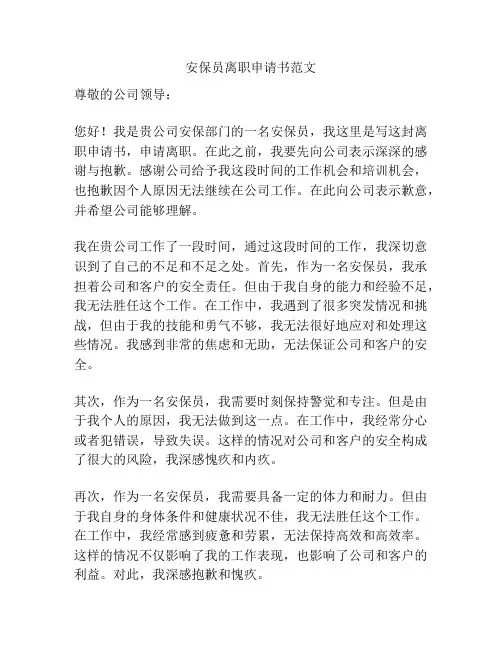 安保员离职申请书范文

尊敬的公司领导：

您好！我是贵公司安保部门的一名安保员，我这里是写这封离职申请书，申请离职。在此之前，我要先向公司表示深深的感谢与抱歉。感谢公司给予我这段时间的工作机会和培训机会，也抱歉因个人原因无法继续在公司工作。在此向公司表示歉意，并希望公司能够理解。

我在贵公司工作了一段时间，通过这段时间的工作，我深切意识到了自己的不足和不足之处。首先，作为一名安保员，我承担着公司和客户的安全责任。但由于我自身的能力和经验不足，我无法胜任这个工作。在工作中，我遇到了很多突发情况和挑战，但由于我的技能和勇气不够，我无法很好地应对和处理这些情况。我感到非常的焦虑和无助，无法保证公司和客户的安全。

其次，作为一名安保员，我需要时刻保持警觉和专注。但是由于我个人的原因，我无法做到这一点。在工作中，我经常分心或者犯错误，导致失误。这样的情况对公司和客户的安全构成了很大的风险，我深感愧疚和内疚。

再次，作为一名安保员，我需要具备一定的体力和耐力。但由于我自身的身体条件和健康状况不佳，我无法胜任这个工作。在工作中，我经常感到疲惫和劳累，无法保持高效和高效率。这样的情况不仅影响了我的工作表现，也影响了公司和客户的利益。对此，我深感抱歉和愧疚。